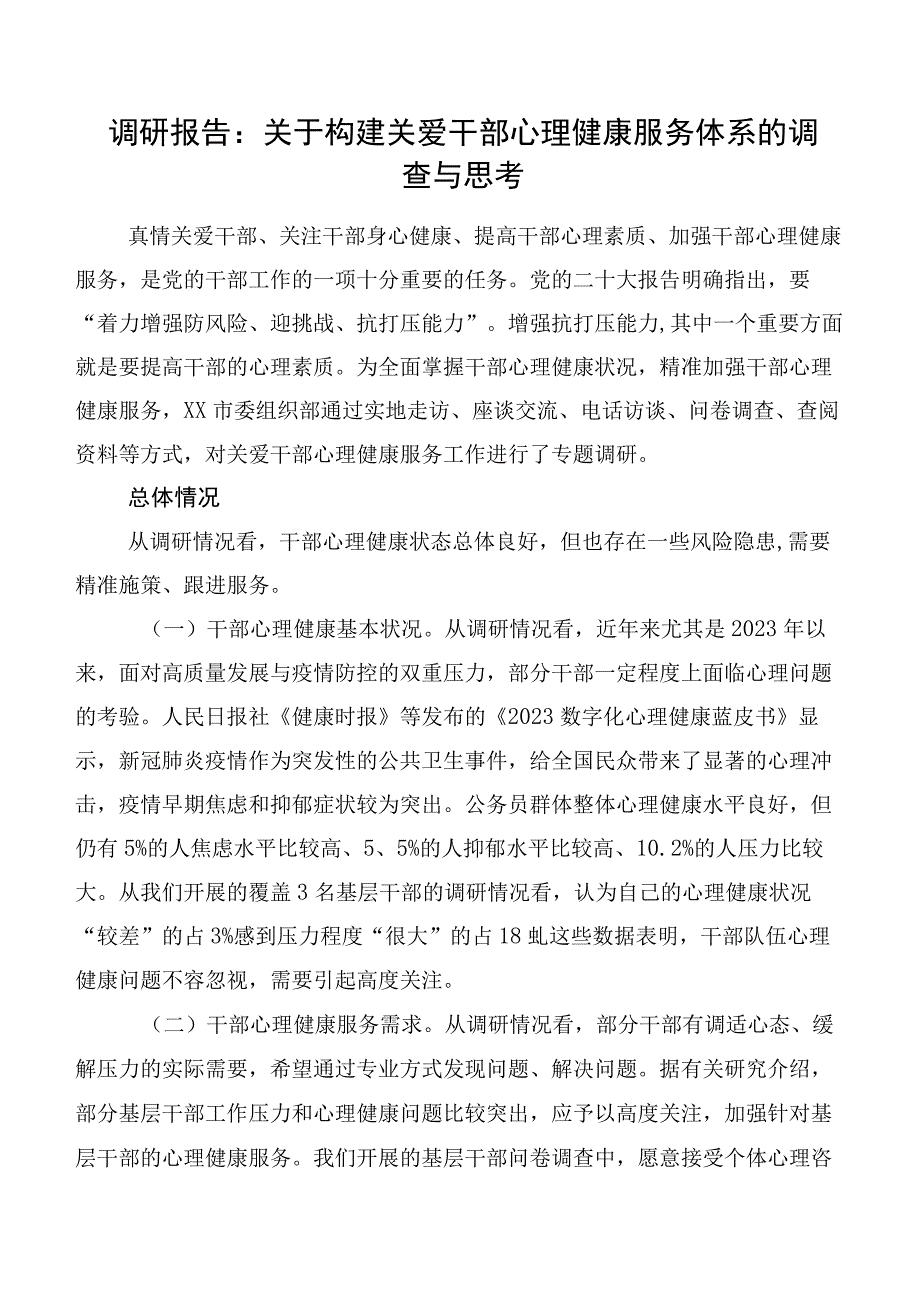 调研报告：关于构建关爱干部心理健康服务体系的调查与思考

真情关爱干部、关注干部身心健康、提高干部心理素质、加强干部心理健康服务，是党的干部工作的一项十分重要的任务。党的二十大报告明确指出，要“着力增强防风险、迎挑战、抗打压能力”。增强抗打压能力,其中一个重要方面就是要提高干部的心理素质。为全面掌握干部心理健康状况，精准加强干部心理健康服务，XX市委组织部通过实地走访、座谈交流、电话访谈、问卷调查、查阅资料等方式，对关爱干部心理健康服务工作进行了专题调研。

总体情况

从调研情况看，干部心理健康状态总体良好，但也存在一些风险隐患,需要精准施策、跟进服务。

（一）干部心理健康基本状况。从调研情况看，近年来尤其是2023年以来，面对高质量发展与疫情防控的双重压力，部分干部一定程度上面临心理问题的考验。人民日报社《健康时报》等发布的《2023数字化心理健康蓝皮书》显示，新冠肺炎疫情作为突发性的公共卫生事件，给全国民众带来了显著的心理冲击，疫情早期焦虑和抑郁症状较为突出。公务员群体整体心理健康水平良好，但仍有5%的人焦虑水平比较高、5、5%的人抑郁水平比较高、10.2%的人压力比较大。从我们开展的覆盖3名基层干部的调研情况看，认为自己的心理健康状况“较差”的占3%感到压力程度“很大”的占18虬这些数据表明，干部队伍心理健康问题不容忽视，需要引起高度关注。

（二）干部心理健康服务需求。从调研情况看，部分干部有调适心态、缓解压力的实际需要，希望通过专业方式发现问题、解决问题。据有关研究介绍，部分基层干部工作压力和心理健康问题比较突出，应予以高度关注，加强针对基层干部的心理健康服务。我们开展的基层干部问卷调查中，愿意接受个体心理咨